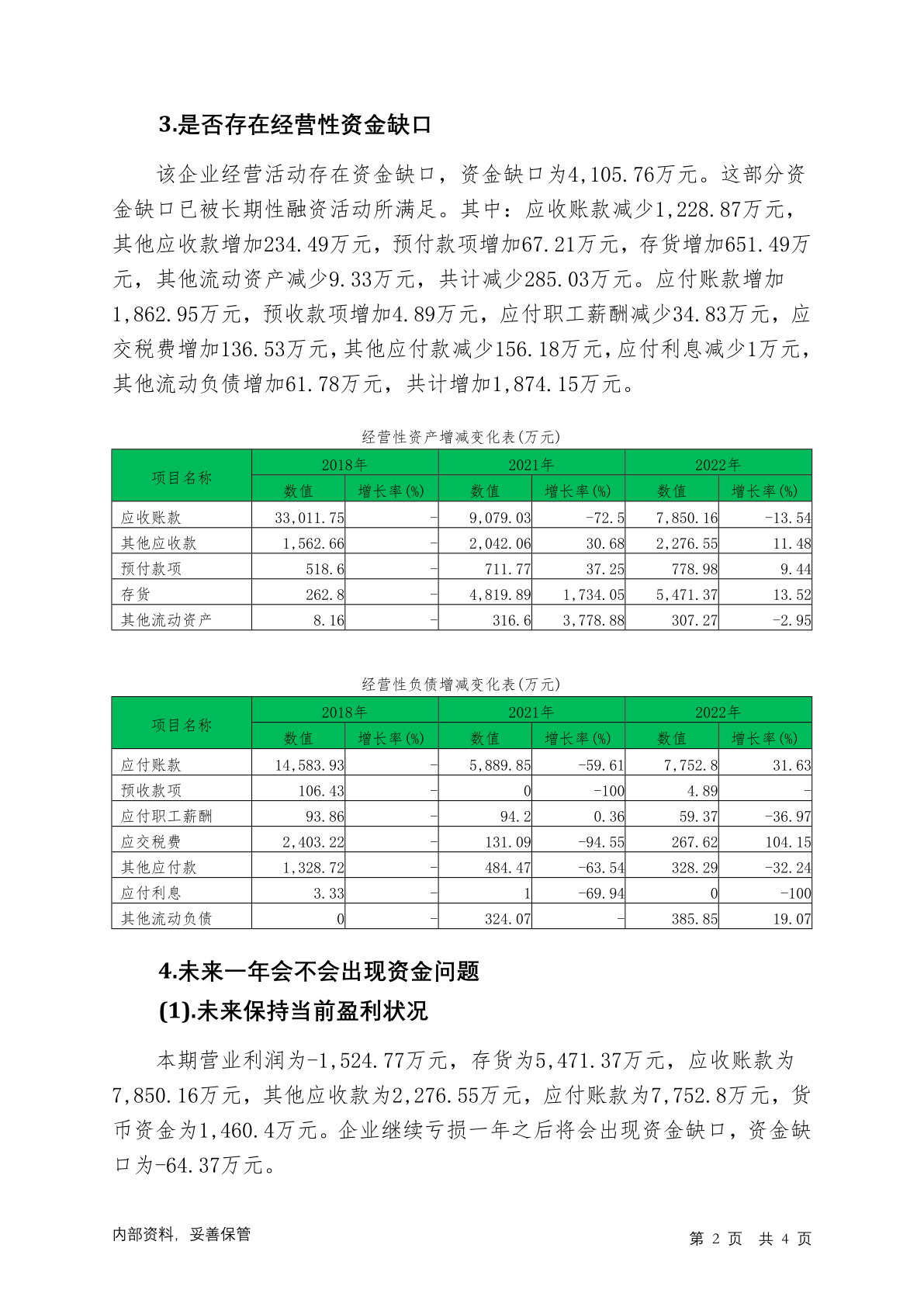 3.是否存在经营性资金缺口

该企业经营活动存在资金缺口，资金缺口为4,105.76万元。这部分资金缺口已被长期性融资活动所满足。其中：应收账款减少1,228.87万元，其他应收款增加234.49万元，预付款项增加67.21万元，存货增加651.49万元，其他流动资产减少9.33万元，共计减少285.03万元。应付账款增加1,862.95万元，预收款项增加4.89万元，应付职工薪酬减少34.83万元，应交税费增加136.53万元，其他应付款减少156.18万元，应付利息减少1万元，其他流动负债增加61.78万元，共计增加1,874.15万元。

经营性资产增减变化表(万元)

| 项目名称 | 2018年 数值 | 2018年 增长率(%) | 2021年 数值 | 2021年 增长率(%) | 2022年 数值 | 2022年 增长率(%) |
|---|---|---|---|---|---|---|
| 应收账款 | 33,011.75 | - | 9,079.03 | -72.5 | 7,850.16 | -13.54 |
| 其他应收款 | 1,562.66 | - | 2,042.06 | 30.68 | 2,276.55 | 11.48 |
| 预付款项 | 518.6 | - | 711.77 | 37.25 | 778.98 | 9.44 |
| 存货 | 262.8 | - | 4,819.89 | 1,734.05 | 5,471.37 | 13.52 |
| 其他流动资产 | 8.16 | - | 316.6 | 3,778.88 | 307.27 | -2.95 |

经营性负债增减变化表(万元)

| 项目名称 | 2018年 数值 | 2018年 增长率(%) | 2021年 数值 | 2021年 增长率(%) | 2022年 数值 | 2022年 增长率(%) |
|---|---|---|---|---|---|---|
| 应付账款 | 14,583.93 | - | 5,889.85 | -59.61 | 7,752.8 | 31.63 |
| 预收款项 | 106.43 | - | 0 | -100 | 4.89 | - |
| 应付职工薪酬 | 93.86 | - | 94.2 | 0.36 | 59.37 | -36.97 |
| 应交税费 | 2,403.22 | - | 131.09 | -94.55 | 267.62 | 104.15 |
| 其他应付款 | 1,328.72 | - | 484.47 | -63.54 | 328.29 | -32.24 |
| 应付利息 | 3.33 | - | 1 | -69.94 | 0 | -100 |
| 其他流动负债 | 0 | - | 324.07 | - | 385.85 | 19.07 |

4.未来一年会不会出现资金问题
(1).未来保持当前盈利状况

本期营业利润为-1,524.77万元，存货为5,471.37万元，应收账款为7,850.16万元，其他应收款为2,276.55万元，应付账款为7,752.8万元，货币资金为1,460.4万元。企业继续亏损一年之后将会出现资金缺口，资金缺口为-64.37万元。

内部资料，妥善保管 第 2 页 共 4 页